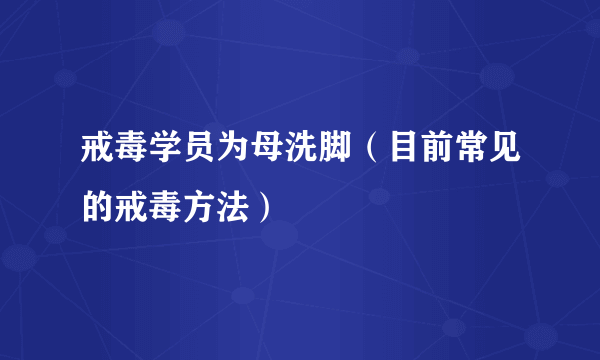 戒毒学员为母洗脚（目前常见的戒毒方法）